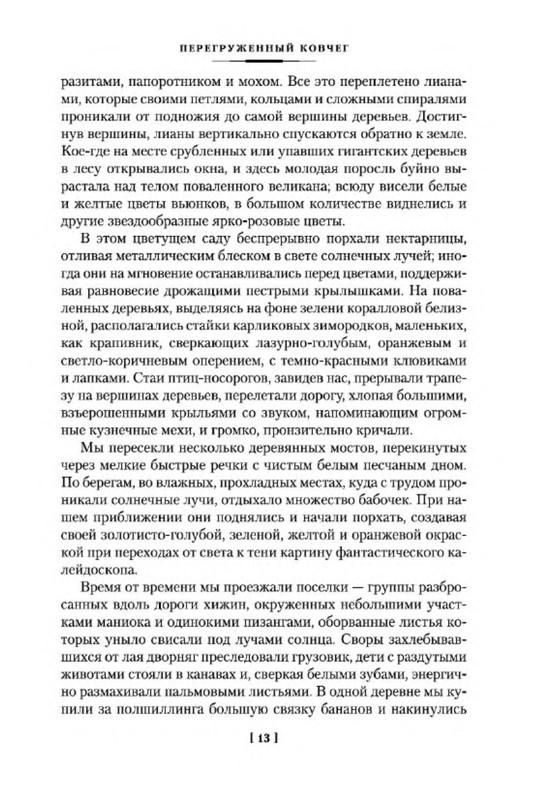 ПЕРЕГРУЖЕННЫЙ КОВЧЕГ

разитами, папоротником и мохом. Все это переплетено лианами, которые своими петлями, кольцами и сложными спиралями проникали от подножия до самой вершины деревьев. Достигнув вершины, лианы вертикально спускаются обратно к земле. Кое-где на месте срубленных или упавших гигантских деревьев в лесу открывались окна, и здесь молодая поросль буйно вырастала над телом поваленного великана; всюду висели белые и желтые цветы вьюнков, в большом количестве виднелись и другие звездообразные ярко-розовые цветы.

В этом цветущем саду беспрерывно порхали нектарницы, отливая металлическим блеском в свете солнечных лучей; иногда они на мгновение останавливались перед цветами, поддерживая равновесие дрожащими пестрыми крылышками. На поваленных деревьях, выделяясь на фоне зелени коралловой белизной, располагались стайки карликовых зимородков, маленьких, как крапивник, сверкающих лазурно-голубым, оранжевым и светло-коричневым оперением, с темно-красными клювиками и лапками. Стаи птиц-носорогов, завидев нас, прерывали трапезу на вершинах деревьев, перелетали дорогу, хлопая большими, взъерошенными крыльями со звуком, напоминающим огромные кузнечные мехи, и громко, пронзительно кричали.

Мы пересекли несколько деревянных мостов, перекинутых через мелкие быстрые речки с чистым белым песчаным дном. По берегам, во влажных, прохладных местах, куда с трудом проникали солнечные лучи, отдыхало множество бабочек. При нашем приближении они поднялись и начали порхать, создавая своей золотисто-голубой, зеленой, желтой и оранжевой окраской при переходах от света к тени картину фантастического калейдоскопа.

Время от времени мы проезжали поселки — группы разбросанных вдоль дороги хижин, окруженных небольшими участками маниока и одинокими пизангами, оборванные листья которых уныло свисали под лучами солнца. Своры захлебывавшихся от лая дворняг преследовали грузовик, дети с раздутыми животами стояли в канавах и, сверкая белыми зубами, энергично размахивали пальмовыми листьями. В одной деревне мы купили за полшиллинга большую связку бананов и накинулись

[ 13 ]